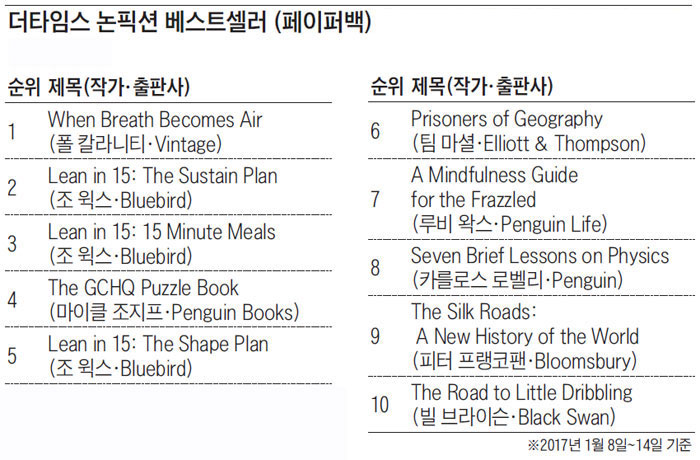 더타임스 논픽션 베스트셀러 (페이퍼백)

| 순위 | 제목(작가·출판사) |
|---|---|
| 1 | When Breath Becomes Air (폴 칼라니티·Vintage) |
| 2 | Lean in 15: The Sustain Plan (조 윅스·Bluebird) |
| 3 | Lean in 15: 15 Minute Meals (조 윅스·Bluebird) |
| 4 | The GCHQ Puzzle Book (마이클 조지프·Penguin Books) |
| 5 | Lean in 15: The Shape Plan (조 윅스·Bluebird) |

| 순위 | 제목(작가·출판사) |
|---|---|
| 6 | Prisoners of Geography (팀 마셜·Elliott & Thompson) |
| 7 | A Mindfulness Guide for the Frazzled (루비 왁스·Penguin Life) |
| 8 | Seven Brief Lessons on Physics (카를로스 로벨리·Penguin) |
| 9 | The Silk Roads: A New History of the World (피터 프랭코팬·Bloomsbury) |
| 10 | The Road to Little Dribbling (빌 브라이슨·Black Swan) |

※2017년 1월 8일~14일 기준